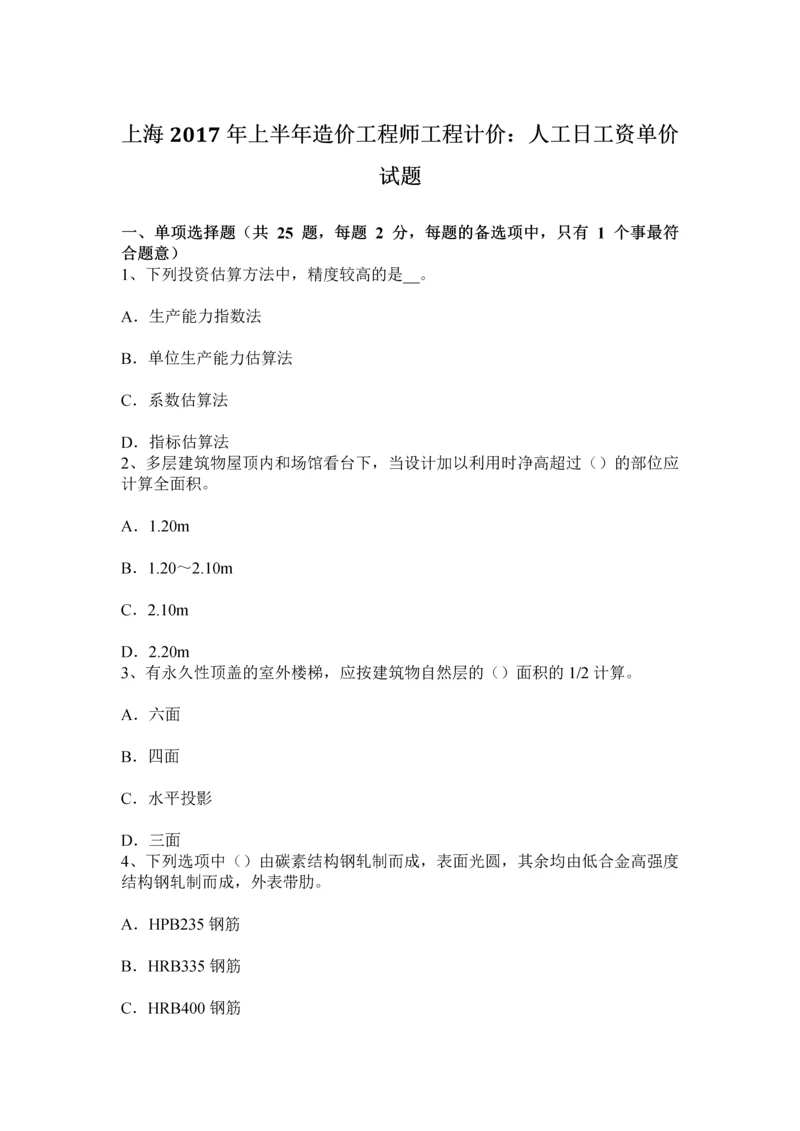 上海 2017 年上半年造价工程师工程计价：人工日工资单价试题

一、单项选择题（共 25 题，每题 2 分，每题的备选项中，只有 1 个事最符合题意）
1、下列投资估算方法中，精度较高的是__。

A．生产能力指数法

B．单位生产能力估算法

C．系数估算法

D．指标估算法
2、多层建筑物屋顶内和场馆看台下，当设计加以利用时净高超过（）的部位应计算全面积。

A．1.20m

B．1.20～2.10m

C．2.10m

D．2.20m
3、有永久性顶盖的室外楼梯，应按建筑物自然层的（）面积的 1/2 计算。

A．六面

B．四面

C．水平投影

D．三面
4、下列选项中（）由碳素结构钢轧制而成，表面光圆，其余均由低合金高强度结构钢轧制而成，外表带肋。

A．HPB235 钢筋

B．HRB335 钢筋

C．HRB400 钢筋